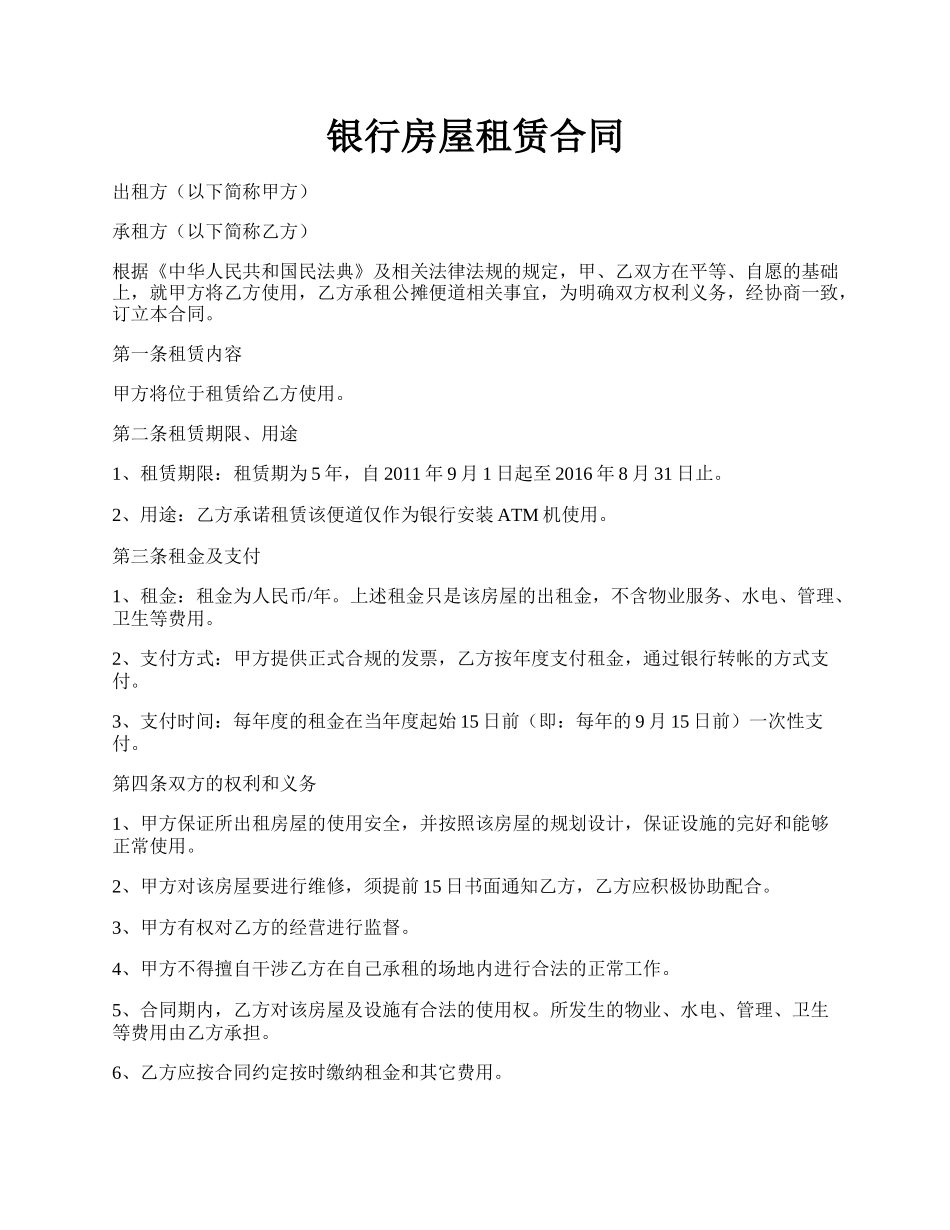 银行房屋租赁合同

出租方（以下简称甲方）

承租方（以下简称乙方）

根据《中华人民共和国民法典》及相关法律法规的规定，甲、乙双方在平等、自愿的基础上，就甲方将乙方使用，乙方承租公摊便道相关事宜，为明确双方权利义务，经协商一致，订立本合同。

第一条租赁内容

甲方将位于租赁给乙方使用。

第二条租赁期限、用途

1、租赁期限：租赁期为5年，自2011年9月1日起至2016年8月31日止。

2、用途：乙方承诺租赁该便道仅作为银行安装ATM机使用。

第三条租金及支付

1、租金：租金为人民币/年。上述租金只是该房屋的出租金，不含物业服务、水电、管理、卫生等费用。

2、支付方式：甲方提供正式合规的发票，乙方按年度支付租金，通过银行转帐的方式支付。

3、支付时间：每年度的租金在当年度起始15日前（即：每年的9月15日前）一次性支付。

第四条双方的权利和义务

1、甲方保证所出租房屋的使用安全，并按照该房屋的规划设计，保证设施的完好和能够正常使用。

2、甲方对该房屋要进行维修，须提前15日书面通知乙方，乙方应积极协助配合。

3、甲方有权对乙方的经营进行监督。

4、甲方不得擅自干涉乙方在自己承租的场地内进行合法的正常工作。

5、合同期内，乙方对该房屋及设施有合法的使用权。所发生的物业、水电、管理、卫生等费用由乙方承担。

6、乙方应按合同约定按时缴纳租金和其它费用。